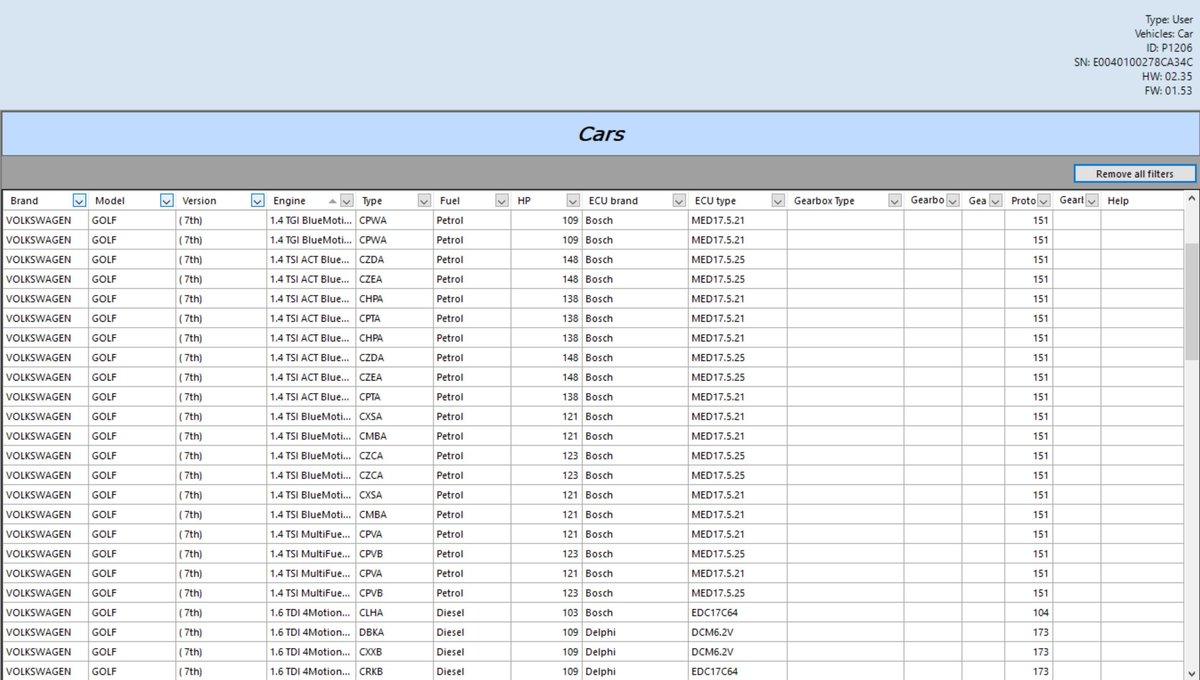 Type: User
Vehicles: Car
ID: P1206
SN: E0040100278CA34C
HW: 02.35
FW: 01.53

Cars

Remove all filters

| Brand | Model | Version | Engine | Type | Fuel | HP | ECU brand | ECU type | Gearbox Type | Gearbo | Gea | Proto | Gearl | Help |
|---|---|---|---|---|---|---|---|---|---|---|---|---|---|---|
| VOLKSWAGEN | GOLF | ( 7th) | 1.4 TGI BlueMoti... | CPWA | Petrol | 109 | Bosch | MED17.5.21 | | | | 151 | | |
| VOLKSWAGEN | GOLF | ( 7th) | 1.4 TGI BlueMoti... | CPWA | Petrol | 109 | Bosch | MED17.5.21 | | | | 151 | | |
| VOLKSWAGEN | GOLF | ( 7th) | 1.4 TSI ACT Blue... | CZDA | Petrol | 148 | Bosch | MED17.5.25 | | | | 151 | | |
| VOLKSWAGEN | GOLF | ( 7th) | 1.4 TSI ACT Blue... | CZEA | Petrol | 148 | Bosch | MED17.5.25 | | | | 151 | | |
| VOLKSWAGEN | GOLF | ( 7th) | 1.4 TSI ACT Blue... | CHPA | Petrol | 138 | Bosch | MED17.5.21 | | | | 151 | | |
| VOLKSWAGEN | GOLF | ( 7th) | 1.4 TSI ACT Blue... | CPTA | Petrol | 138 | Bosch | MED17.5.21 | | | | 151 | | |
| VOLKSWAGEN | GOLF | ( 7th) | 1.4 TSI ACT Blue... | CHPA | Petrol | 138 | Bosch | MED17.5.21 | | | | 151 | | |
| VOLKSWAGEN | GOLF | ( 7th) | 1.4 TSI ACT Blue... | CZDA | Petrol | 148 | Bosch | MED17.5.25 | | | | 151 | | |
| VOLKSWAGEN | GOLF | ( 7th) | 1.4 TSI ACT Blue... | CZEA | Petrol | 148 | Bosch | MED17.5.25 | | | | 151 | | |
| VOLKSWAGEN | GOLF | ( 7th) | 1.4 TSI ACT Blue... | CPTA | Petrol | 138 | Bosch | MED17.5.21 | | | | 151 | | |
| VOLKSWAGEN | GOLF | ( 7th) | 1.4 TSI BlueMoti... | CXSA | Petrol | 121 | Bosch | MED17.5.21 | | | | 151 | | |
| VOLKSWAGEN | GOLF | ( 7th) | 1.4 TSI BlueMoti... | CMBA | Petrol | 121 | Bosch | MED17.5.21 | | | | 151 | | |
| VOLKSWAGEN | GOLF | ( 7th) | 1.4 TSI BlueMoti... | CZCA | Petrol | 123 | Bosch | MED17.5.25 | | | | 151 | | |
| VOLKSWAGEN | GOLF | ( 7th) | 1.4 TSI BlueMoti... | CZCA | Petrol | 123 | Bosch | MED17.5.25 | | | | 151 | | |
| VOLKSWAGEN | GOLF | ( 7th) | 1.4 TSI BlueMoti... | CXSA | Petrol | 121 | Bosch | MED17.5.21 | | | | 151 | | |
| VOLKSWAGEN | GOLF | ( 7th) | 1.4 TSI BlueMoti... | CMBA | Petrol | 121 | Bosch | MED17.5.21 | | | | 151 | | |
| VOLKSWAGEN | GOLF | ( 7th) | 1.4 TSI MultiFue... | CPVA | Petrol | 121 | Bosch | MED17.5.21 | | | | 151 | | |
| VOLKSWAGEN | GOLF | ( 7th) | 1.4 TSI MultiFue... | CPVB | Petrol | 123 | Bosch | MED17.5.25 | | | | 151 | | |
| VOLKSWAGEN | GOLF | ( 7th) | 1.4 TSI MultiFue... | CPVA | Petrol | 121 | Bosch | MED17.5.21 | | | | 151 | | |
| VOLKSWAGEN | GOLF | ( 7th) | 1.4 TSI MultiFue... | CPVB | Petrol | 123 | Bosch | MED17.5.25 | | | | 151 | | |
| VOLKSWAGEN | GOLF | ( 7th) | 1.6 TDI 4Motion... | CLHA | Diesel | 103 | Bosch | EDC17C64 | | | | 104 | | |
| VOLKSWAGEN | GOLF | ( 7th) | 1.6 TDI 4Motion... | DBKA | Diesel | 109 | Delphi | DCM6.2V | | | | 173 | | |
| VOLKSWAGEN | GOLF | ( 7th) | 1.6 TDI 4Motion... | CXXB | Diesel | 109 | Delphi | DCM6.2V | | | | 173 | | |
| VOLKSWAGEN | GOLF | ( 7th) | 1.6 TDI 4Motion... | CRKB | Diesel | 109 | Delphi | EDC17C64 | | | | 173 | | |